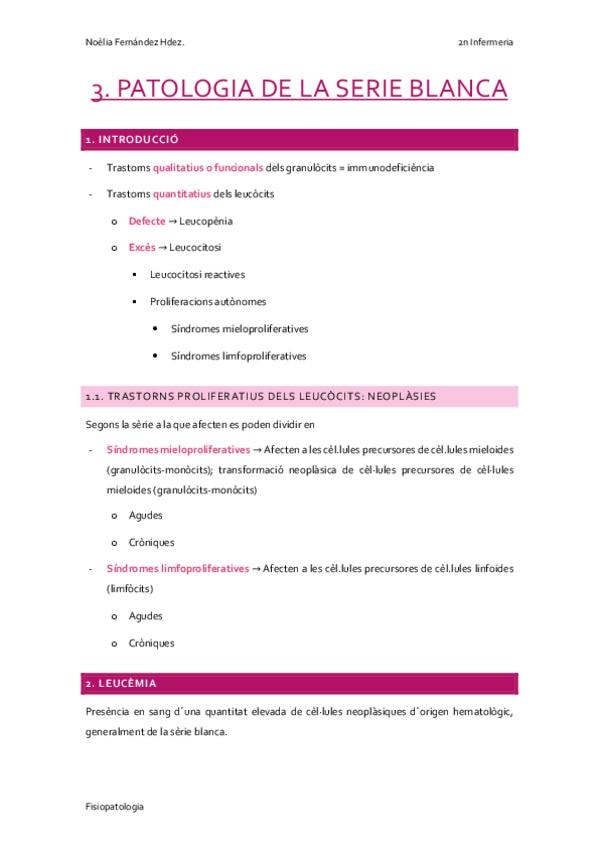 Noèlia Fernández Hdez.

2n Infermeria

3. PATOLOGIA DE LA SERIE BLANCA

1. INTRODUCCIÓ

- Trastorns qualitatius o funcionals dels granulòcits = immunodeficiència
- Trastorns quantitatius dels leucòcits
 o Defecte → Leucopènia
 o Excés → Leucocitosi
  ▪ Leucocitosi reactives
  ▪ Proliferacions autònomes
   • Síndromes mieloproliferatives
   • Síndromes limfoproliferatives

1.1. TRASTORNS PROLIFERATIUS DELS LEUCÒCITS: NEOPLÀSIES

Segons la sèrie a la que afecten es poden dividir en

- Síndromes mieloproliferatives → Afecten a les cèl.lules precursores de cèl.lules mieloides (granulòcits-monòcits); transformació neoplàsica de cèl·lules precursores de cèl·lules mieloides (granulòcits-monòcits)
 o Agudes
 o Cròniques
- Síndromes limfoproliferatives → Afecten a les cèl.lules precursores de cèl.lules linfoides (limfòcits)
 o Agudes
 o Cròniques

2. LEUCÈMIA

Presència en sang d´una quantitat elevada de cèl·lules neoplàsiques d´origen hematològic, generalment de la sèrie blanca.

Fisiopatologia